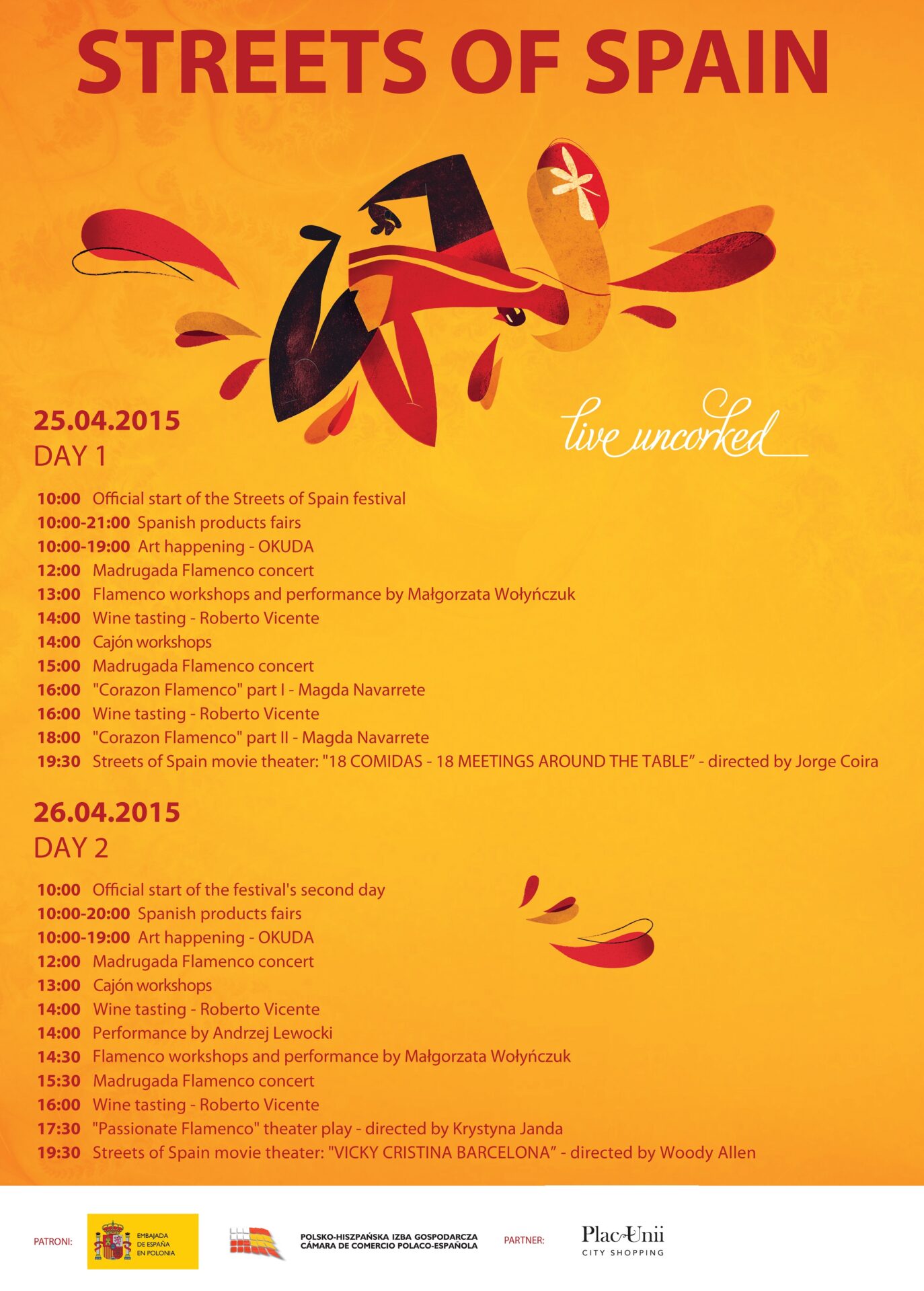 STREETS OF SPAIN

live uncorked

25.04.2015
DAY 1

10:00 Official start of the Streets of Spain festival
10:00-21:00 Spanish products fairs
10:00-19:00 Art happening - OKUDA
12:00 Madrugada Flamenco concert
13:00 Flamenco workshops and performance by Małgorzata Wołyńczuk
14:00 Wine tasting - Roberto Vicente
14:00 Cajón workshops
15:00 Madrugada Flamenco concert
16:00 "Corazon Flamenco" part I - Magda Navarrete
16:00 Wine tasting - Roberto Vicente
18:00 "Corazon Flamenco" part II - Magda Navarrete
19:30 Streets of Spain movie theater: "18 COMIDAS - 18 MEETINGS AROUND THE TABLE" - directed by Jorge Coira

26.04.2015
DAY 2

10:00 Official start of the festival's second day
10:00-20:00 Spanish products fairs
10:00-19:00 Art happening - OKUDA
12:00 Madrugada Flamenco concert
13:00 Cajón workshops
14:00 Wine tasting - Roberto Vicente
14:00 Performance by Andrzej Lewocki
14:30 Flamenco workshops and performance by Małgorzata Wołyńczuk
15:30 Madrugada Flamenco concert
16:00 Wine tasting - Roberto Vicente
17:30 "Passionate Flamenco" theater play - directed by Krystyna Janda
19:30 Streets of Spain movie theater: "VICKY CRISTINA BARCELONA" - directed by Woody Allen

PATRONI:
EMBAJADA
DE ESPAÑA
EN POLONIA

POLSKO-HISZPAŃSKA IZBA GOSPODARCZA
CÁMARA DE COMERCIO POLACO-ESPAÑOLA

PARTNER:
Plac Unii
CITY SHOPPING